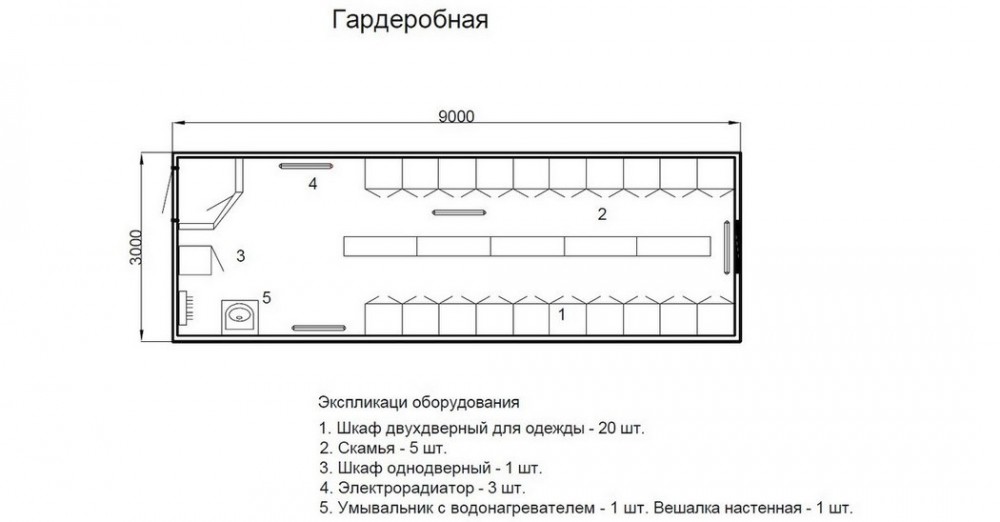 Гардеробная

9000

3000

4

2

3

5

1

Экспликаци оборудования

1. Шкаф двухдверный для одежды - 20 шт.
2. Скамья - 5 шт.
3. Шкаф однодверный - 1 шт.
4. Электрорадиатор - 3 шт.
5. Умывальник с водонагревателем - 1 шт. Вешалка настенная - 1 шт.